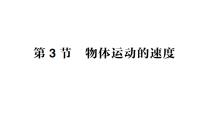 第 3 节　物体运动的速度